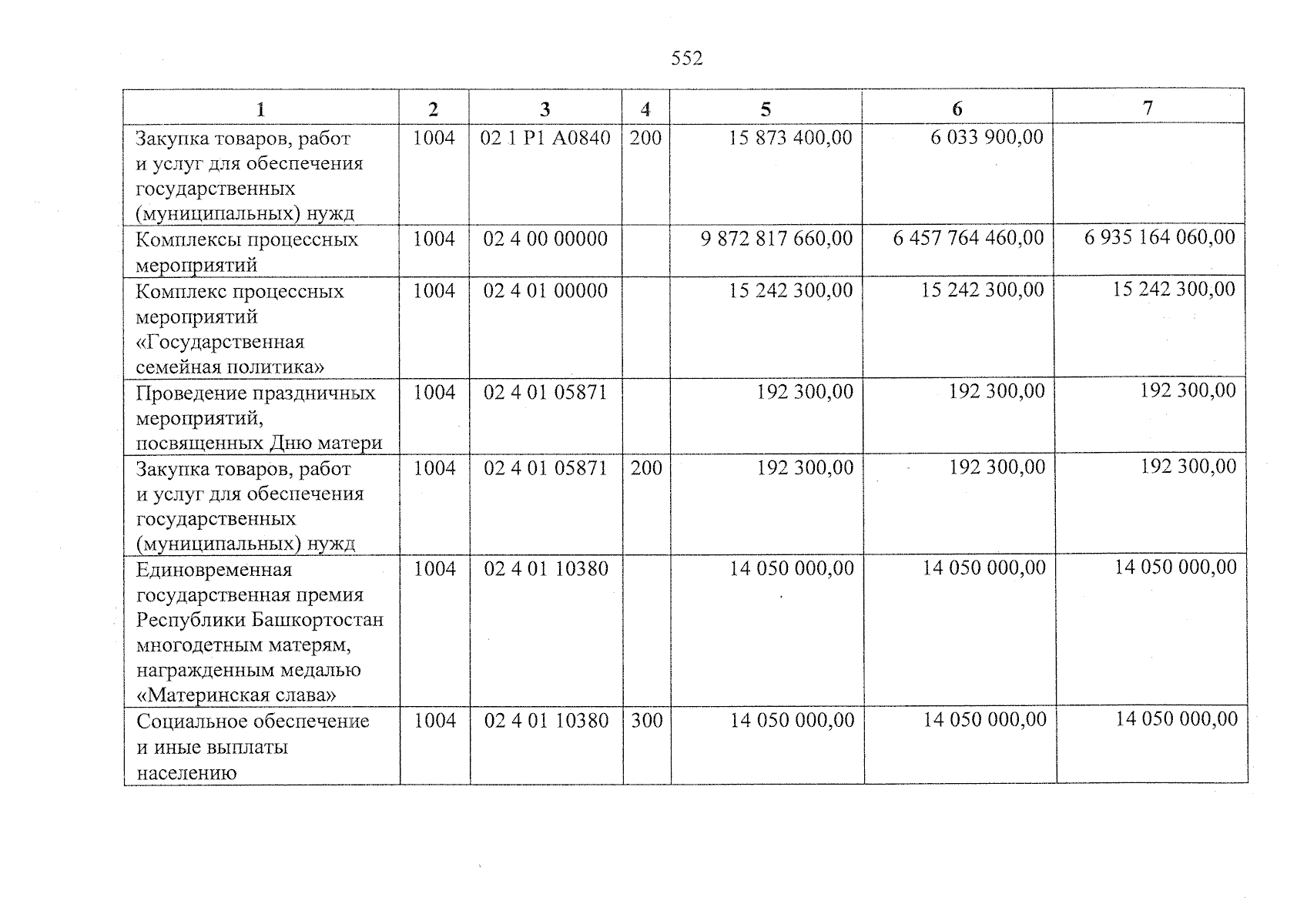 552

| 1 | 2 | 3 | 4 | 5 | 6 | 7 |
|---|---|---|---|---|---|---|
| Закупка товаров, работ и услуг для обеспечения государственных (муниципальных) нужд | 1004 | 02 1 P1 A0840 | 200 | 15 873 400,00 | 6 033 900,00 | |
| Комплексы процессных мероприятий | 1004 | 02 4 00 00000 | | 9 872 817 660,00 | 6 457 764 460,00 | 6 935 164 060,00 |
| Комплекс процессных мероприятий «Государственная семейная политика» | 1004 | 02 4 01 00000 | | 15 242 300,00 | 15 242 300,00 | 15 242 300,00 |
| Проведение праздничных мероприятий, посвященных Дню матери | 1004 | 02 4 01 05871 | | 192 300,00 | 192 300,00 | 192 300,00 |
| Закупка товаров, работ и услуг для обеспечения государственных (муниципальных) нужд | 1004 | 02 4 01 05871 | 200 | 192 300,00 | 192 300,00 | 192 300,00 |
| Единовременная государственная премия Республики Башкортостан многодетным матерям, награжденным медалью «Материнская слава» | 1004 | 02 4 01 10380 | | 14 050 000,00 | 14 050 000,00 | 14 050 000,00 |
| Социальное обеспечение и иные выплаты населению | 1004 | 02 4 01 10380 | 300 | 14 050 000,00 | 14 050 000,00 | 14 050 000,00 |